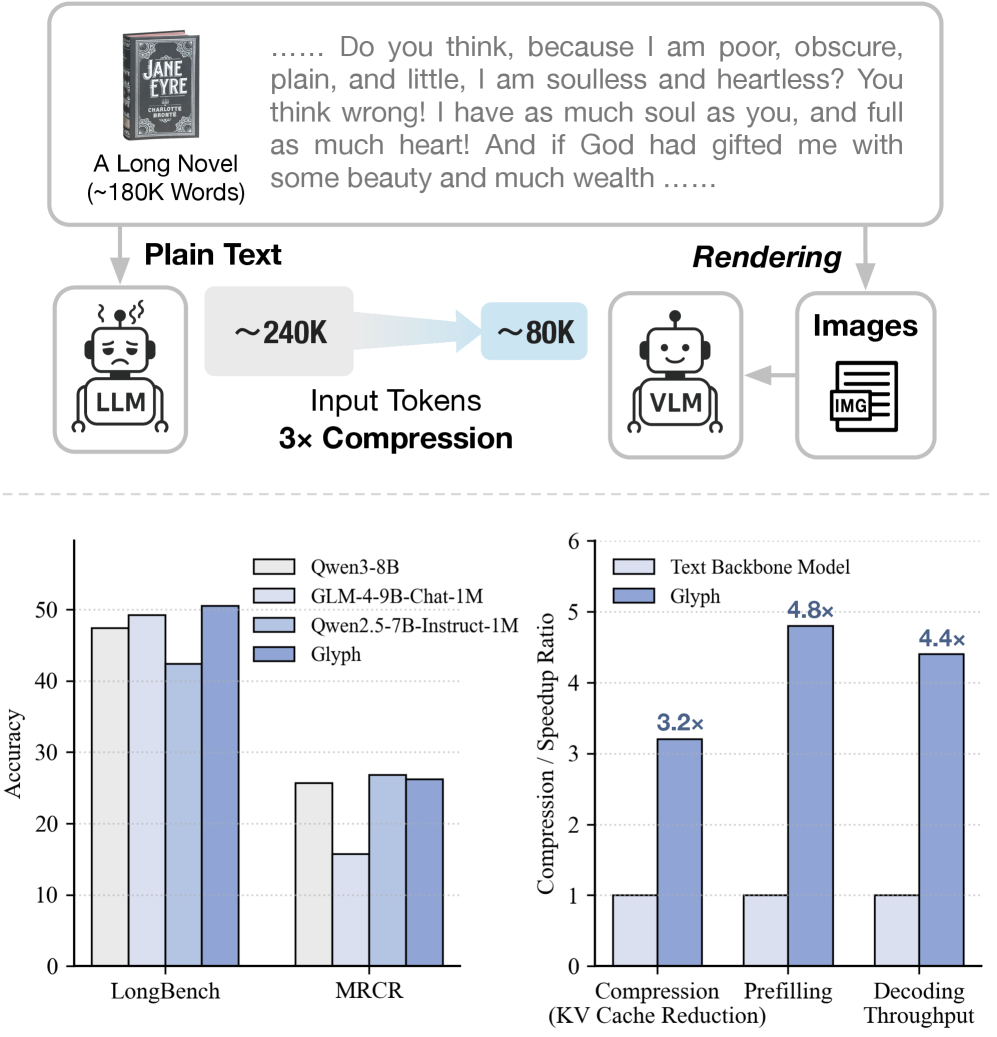 JANE EYRE
CHARLOTTE BRONTË

A Long Novel (~180K Words)

…… Do you think, because I am poor, obscure, plain, and little, I am soulless and heartless? You think wrong! I have as much soul as you, and full as much heart! And if God had gifted me with some beauty and much wealth ……

Plain Text

Rendering

LLM

~240K

~80K

Input Tokens
3× Compression

VLM

Images

IMG

Qwen3-8B
GLM-4-9B-Chat-1M
Qwen2.5-7B-Instruct-1M
Glyph

Accuracy

0
10
20
30
40
50

LongBench
MRCR

Text Backbone Model
Glyph

Compression / Speedup Ratio

0
1
2
3
4
5
6

3.2×
4.8×
4.4×

Compression (KV Cache Reduction)
Prefilling
Decoding Throughput